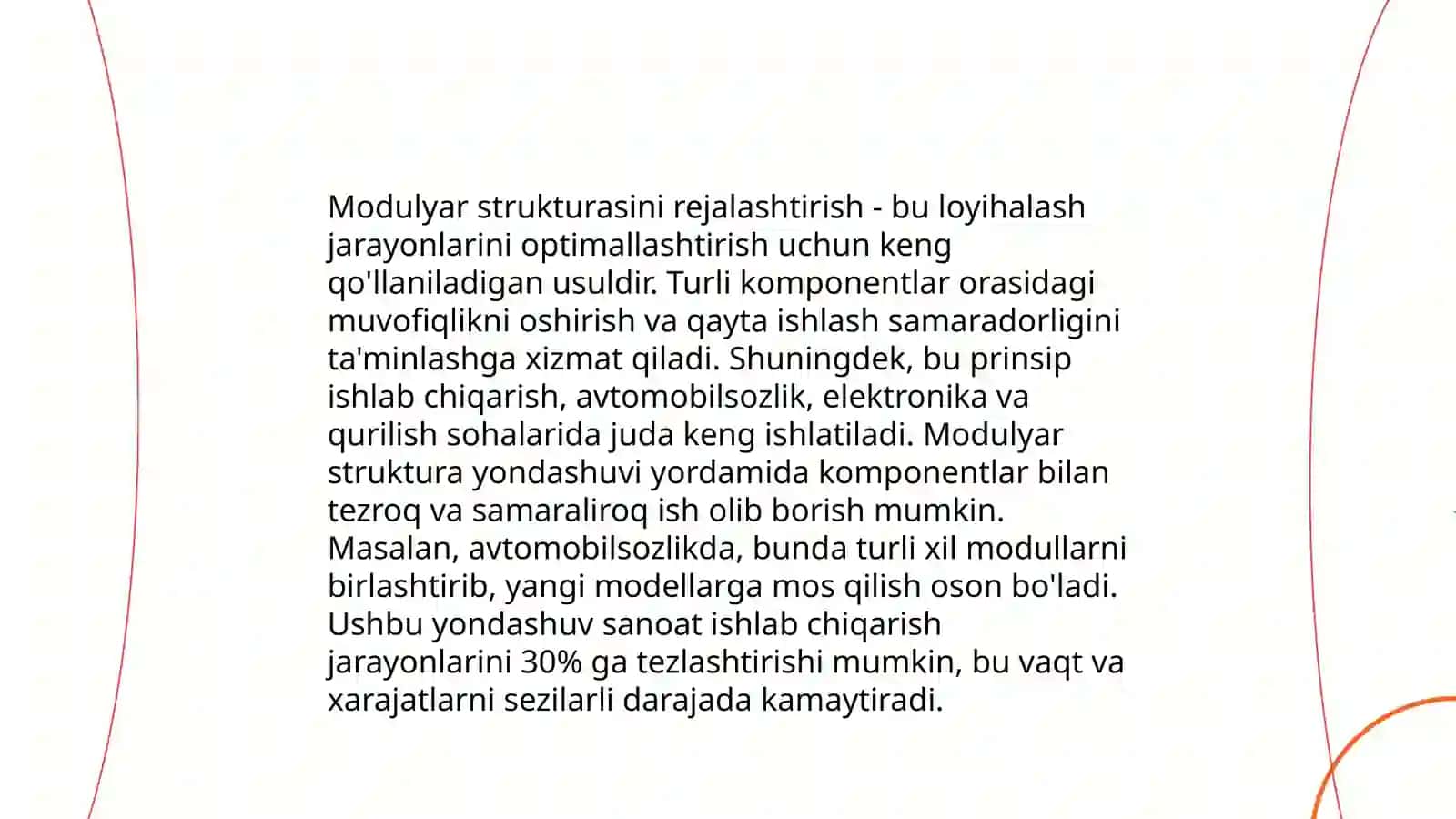 Modulyar strukturasini rejalashtirish - bu loyihalash jarayonlarini optimallashtirish uchun keng qo'llaniladigan usuldir. Turli komponentlar orasidagi muvofiqlikni oshirish va qayta ishlash samaradorligini ta'minlashga xizmat qiladi. Shuningdek, bu prinsip ishlab chiqarish, avtomobilsozlik, elektronika va qurilish sohalarida juda keng ishlatiladi. Modulyar struktura yondashuvi yordamida komponentlar bilan tezroq va samaraliroq ish olib borish mumkin. Masalan, avtomobilsozlikda, bunda turli xil modullarni birlashtirib, yangi modellarga mos qilish oson bo'ladi. Ushbu yondashuv sanoat ishlab chiqarish jarayonlarini 30% ga tezlashtirishi mumkin, bu vaqt va xarajatlarni sezilarli darajada kamaytiradi.